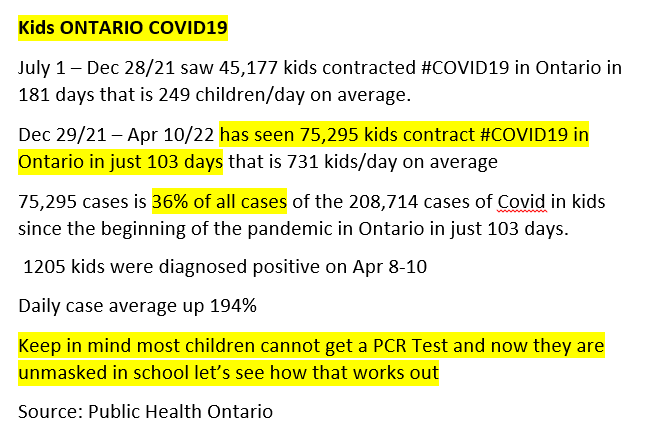 Kids ONTARIO COVID19

July 1 – Dec 28/21 saw 45,177 kids contracted #COVID19 in Ontario in 181 days that is 249 children/day on average.

Dec 29/21 – Apr 10/22 has seen 75,295 kids contract #COVID19 in Ontario in just 103 days that is 731 kids/day on average

75,295 cases is 36% of all cases of the 208,714 cases of Covid in kids since the beginning of the pandemic in Ontario in just 103 days.

1205 kids were diagnosed positive on Apr 8-10

Daily case average up 194%

Keep in mind most children cannot get a PCR Test and now they are unmasked in school let's see how that works out

Source: Public Health Ontario